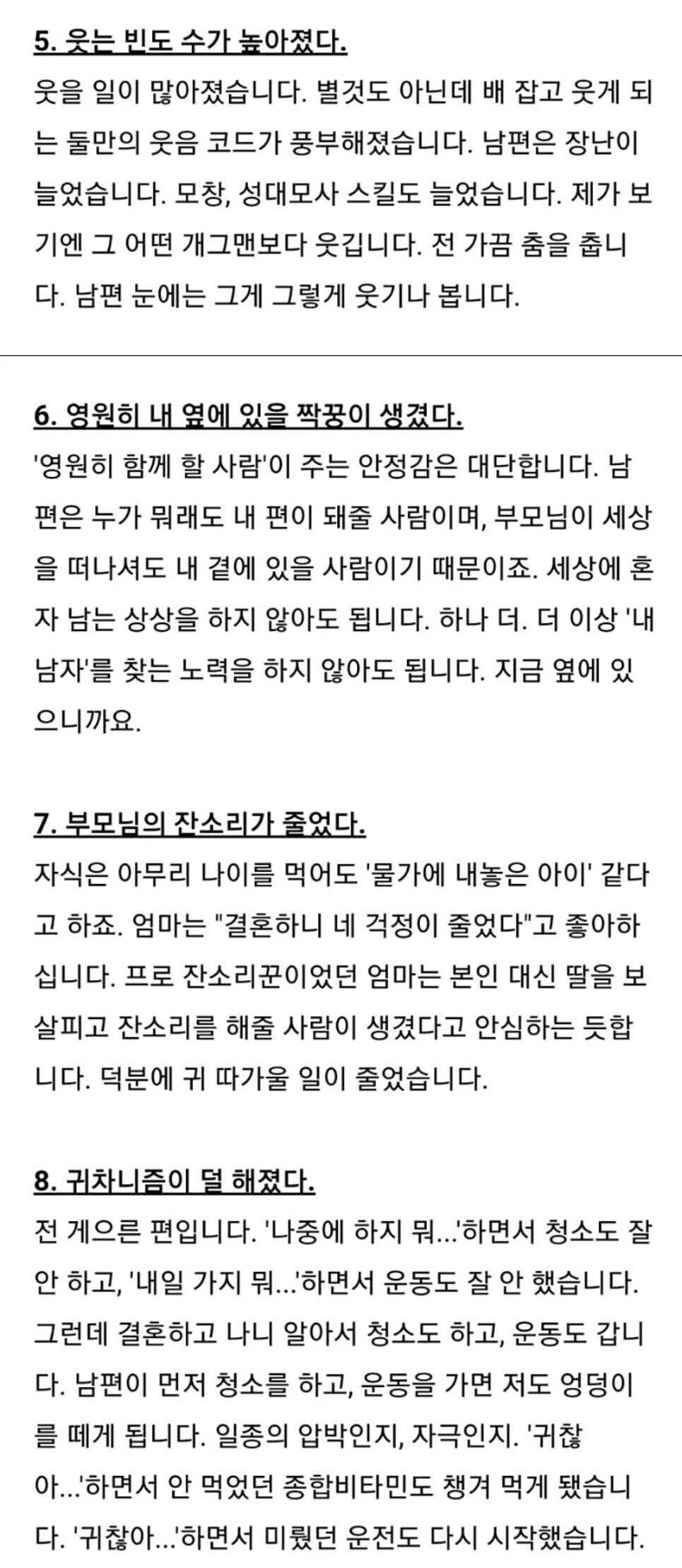 5. 웃는 빈도 수가 높아졌다.
웃을 일이 많아졌습니다. 별것도 아닌데 배 잡고 웃게 되는 둘만의 웃음 코드가 풍부해졌습니다. 남편은 장난이 늘었습니다. 모창, 성대모사 스킬도 늘었습니다. 제가 보기엔 그 어떤 개그맨보다 웃깁니다. 전 가끔 춤을 춥니다. 남편 눈에는 그게 그렇게 웃기나 봅니다.

6. 영원히 내 옆에 있을 짝꿍이 생겼다.
'영원히 함께 할 사람'이 주는 안정감은 대단합니다. 남편은 누가 뭐래도 내 편이 돼줄 사람이며, 부모님이 세상을 떠나셔도 내 곁에 있을 사람이기 때문이죠. 세상에 혼자 남는 상상을 하지 않아도 됩니다. 하나 더. 더 이상 '내 남자'를 찾는 노력을 하지 않아도 됩니다. 지금 옆에 있으니까요.

7. 부모님의 잔소리가 줄었다.
자식은 아무리 나이를 먹어도 '물가에 내놓은 아이' 같다고 하죠. 엄마는 "결혼하니 네 걱정이 줄었다"고 좋아하십니다. 프로 잔소리꾼이었던 엄마는 본인 대신 딸을 보살피고 잔소리를 해줄 사람이 생겼다고 안심하는 듯합니다. 덕분에 귀 따가울 일이 줄었습니다.

8. 귀차니즘이 덜 해졌다.
전 게으른 편입니다. '나중에 하지 뭐...'하면서 청소도 잘 안 하고, '내일 가지 뭐...'하면서 운동도 잘 안 했습니다. 그런데 결혼하고 나니 알아서 청소도 하고, 운동도 갑니다. 남편이 먼저 청소를 하고, 운동을 가면 저도 엉덩이를 떼게 됩니다. 일종의 압박인지, 자극인지. '귀찮아...'하면서 안 먹었던 종합비타민도 챙겨 먹게 됐습니다. '귀찮아...'하면서 미뤘던 운전도 다시 시작했습니다.